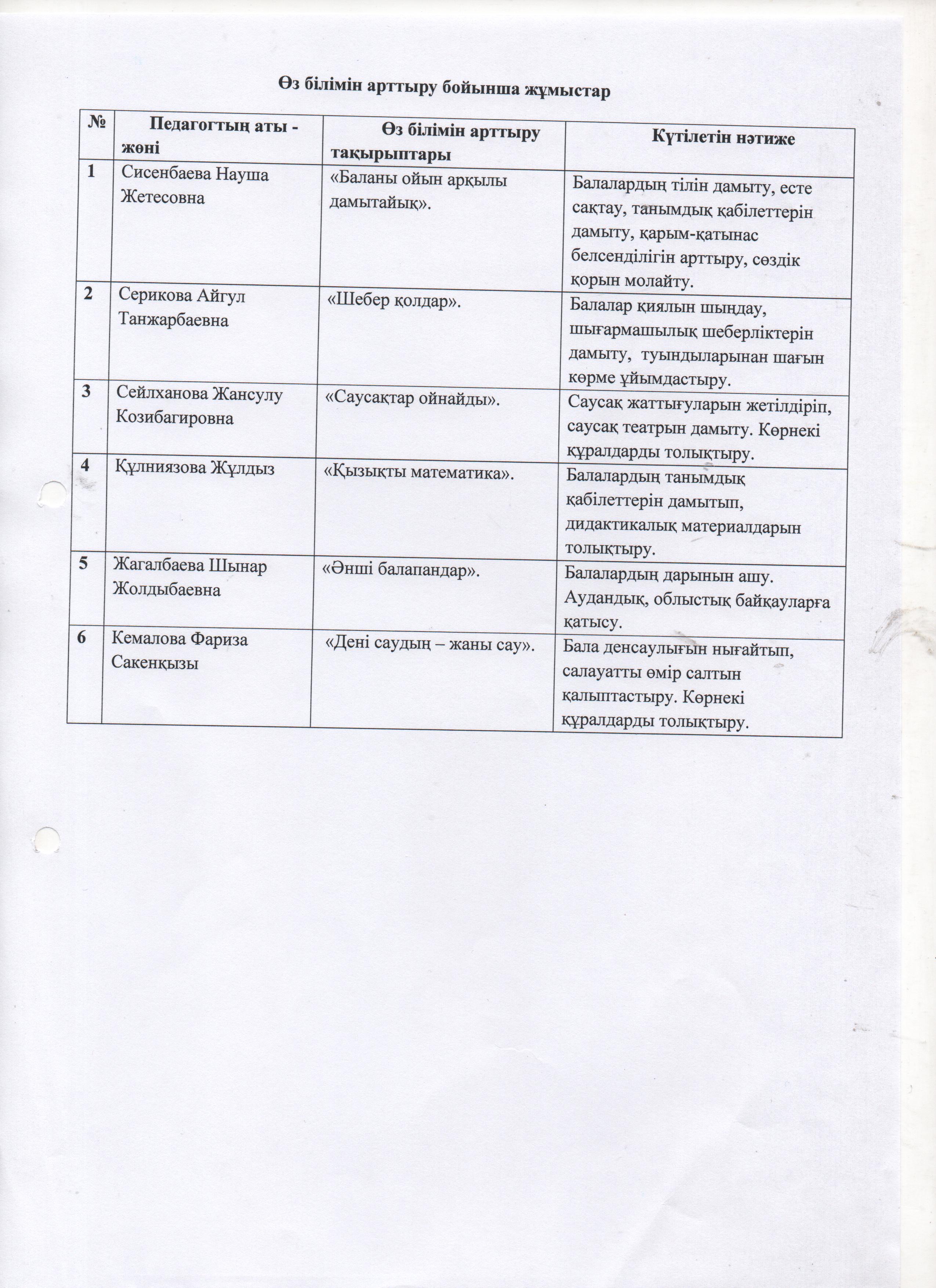 Өз білімін арттыру бойынша жұмыстар

| № | Педагогтың аты - жөні | Өз білімін арттыру тақырыптары | Күтілетін нәтиже |
|---|---|---|---|
| 1 | Сисенбаева Науша Жетесовна | «Баланы ойын арқылы дамытайық». | Балалардың тілін дамыту, есте сақтау, танымдық қабілеттерін дамыту, қарым-қатынас белсенділігін арттыру, сөздік қорын молайту. |
| 2 | Серикова Айгул Танжарбаевна | «Шебер қолдар». | Балалар қиялын шыңдау, шығармашылық шеберліктерін дамыту, туындыларынан шағын көрме ұйымдастыру. |
| 3 | Сейлханова Жансулу Козибагировна | «Саусақтар ойнайды». | Саусақ жаттығуларын жетілдіріп, саусақ театрын дамыту. Көрнекі құралдарды толықтыру. |
| 4 | Құлниязова Жұлдыз | «Қызықты математика». | Балалардың танымдық қабілеттерін дамытып, дидактикалық материалдарын толықтыру. |
| 5 | Жагалбаева Шынар Жолдыбаевна | «Әнші балапандар». | Балалардың дарынын ашу. Аудандық, облыстық байқауларға қатысу. |
| 6 | Кемалова Фариза Сакенқызы | «Дені саудың – жаны сау». | Бала денсаулығын нығайтып, салауатты өмір салтын қалыптастыру. Көрнекі құралдарды толықтыру. |